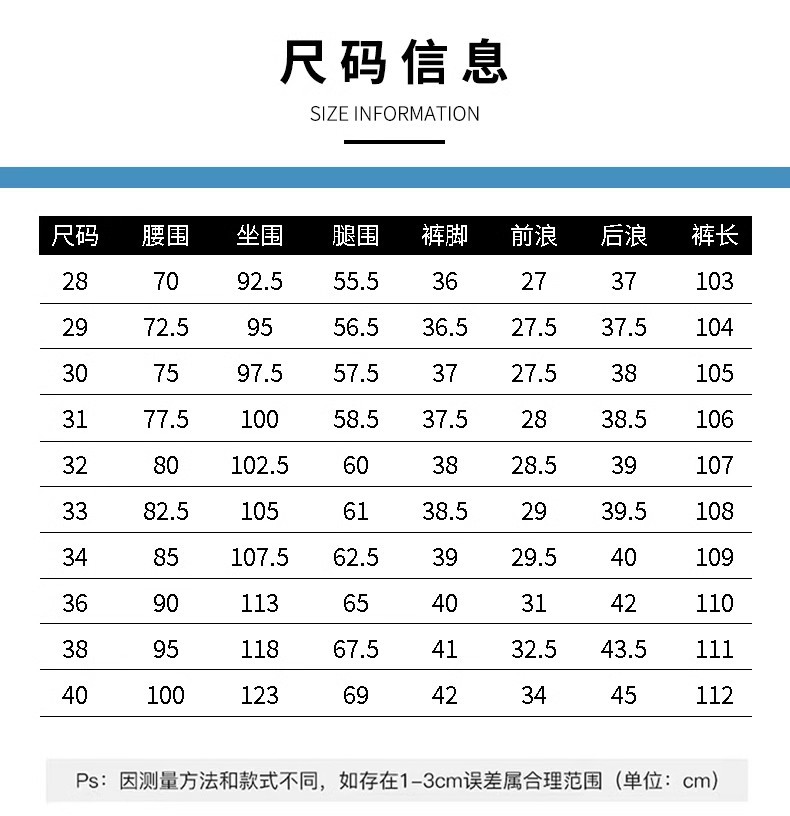 尺码信息

SIZE INFORMATION

| 尺码 | 腰围 | 坐围 | 腿围 | 裤脚 | 前浪 | 后浪 | 裤长 |
|---|---|---|---|---|---|---|---|
| 28 | 70 | 92.5 | 55.5 | 36 | 27 | 37 | 103 |
| 29 | 72.5 | 95 | 56.5 | 36.5 | 27.5 | 37.5 | 104 |
| 30 | 75 | 97.5 | 57.5 | 37 | 27.5 | 38 | 105 |
| 31 | 77.5 | 100 | 58.5 | 37.5 | 28 | 38.5 | 106 |
| 32 | 80 | 102.5 | 60 | 38 | 28.5 | 39 | 107 |
| 33 | 82.5 | 105 | 61 | 38.5 | 29 | 39.5 | 108 |
| 34 | 85 | 107.5 | 62.5 | 39 | 29.5 | 40 | 109 |
| 36 | 90 | 113 | 65 | 40 | 31 | 42 | 110 |
| 38 | 95 | 118 | 67.5 | 41 | 32.5 | 43.5 | 111 |
| 40 | 100 | 123 | 69 | 42 | 34 | 45 | 112 |

Ps：因测量方法和款式不同，如存在1-3cm误差属合理范围（单位：cm）